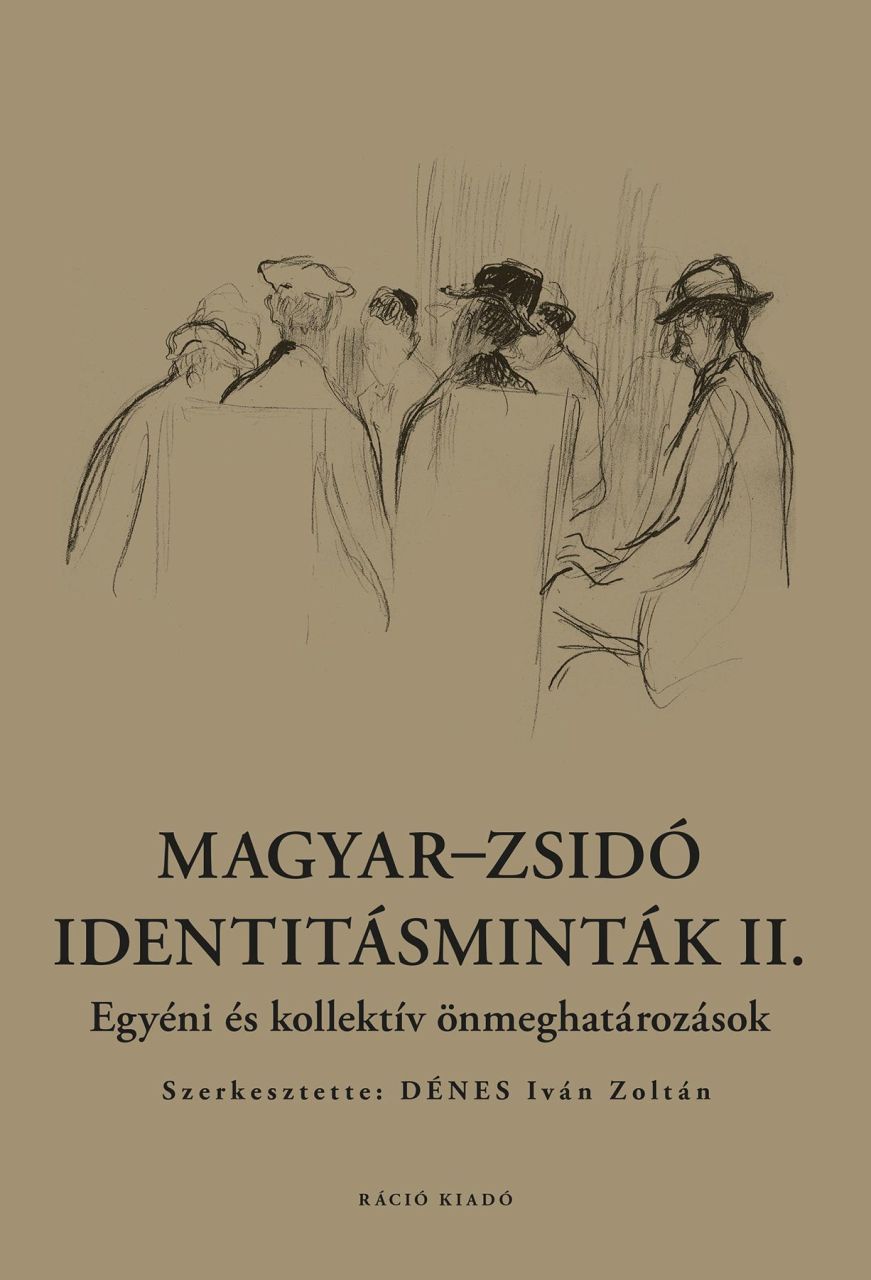 MAGYAR–ZSIDÓ IDENTITÁSMINTÁK II.

Egyéni és kollektív önmeghatározások

Szerkesztette: DÉNES Iván Zoltán

RÁCIÓ KIADÓ